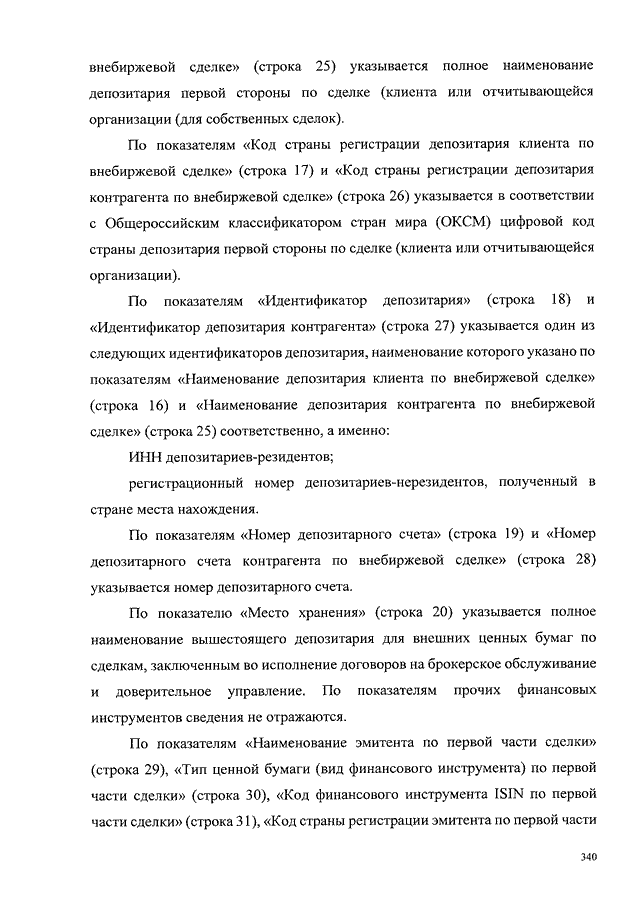 внебиржевой сделке» (строка 25) указывается полное наименование депозитария первой стороны по сделке (клиента или отчитывающейся организации (для собственных сделок).

По показателям «Код страны регистрации депозитария клиента по внебиржевой сделке» (строка 17) и «Код страны регистрации депозитария контрагента по внебиржевой сделке» (строка 26) указывается в соответствии с Общероссийским классификатором стран мира (ОКСМ) цифровой код страны депозитария первой стороны по сделке (клиента или отчитывающейся организации).

По показателям «Идентификатор депозитария» (строка 18) и «Идентификатор депозитария контрагента» (строка 27) указывается один из следующих идентификаторов депозитария, наименование которого указано по показателям «Наименование депозитария клиента по внебиржевой сделке» (строка 16) и «Наименование депозитария контрагента по внебиржевой сделке» (строка 25) соответственно, а именно:

ИНН депозитариев-резидентов;

регистрационный номер депозитариев-нерезидентов, полученный в стране места нахождения.

По показателям «Номер депозитарного счета» (строка 19) и «Номер депозитарного счета контрагента по внебиржевой сделке» (строка 28) указывается номер депозитарного счета.

По показателю «Место хранения» (строка 20) указывается полное наименование вышестоящего депозитария для внешних ценных бумаг по сделкам, заключенным во исполнение договоров на брокерское обслуживание и доверительное управление. По показателям прочих финансовых инструментов сведения не отражаются.

По показателям «Наименование эмитента по первой части сделки» (строка 29), «Тип ценной бумаги (вид финансового инструмента) по первой части сделки» (строка 30), «Код финансового инструмента ISIN по первой части сделки» (строка 31), «Код страны регистрации эмитента по первой части

340